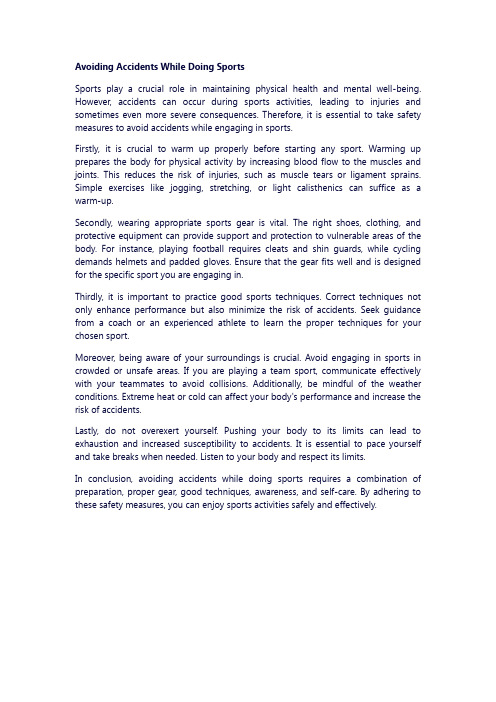 Avoiding Accidents While Doing Sports

Sports play a crucial role in maintaining physical health and mental well-being. However, accidents can occur during sports activities, leading to injuries and sometimes even more severe consequences. Therefore, it is essential to take safety measures to avoid accidents while engaging in sports.

Firstly, it is crucial to warm up properly before starting any sport. Warming up prepares the body for physical activity by increasing blood flow to the muscles and joints. This reduces the risk of injuries, such as muscle tears or ligament sprains. Simple exercises like jogging, stretching, or light calisthenics can suffice as a warm-up.

Secondly, wearing appropriate sports gear is vital. The right shoes, clothing, and protective equipment can provide support and protection to vulnerable areas of the body. For instance, playing football requires cleats and shin guards, while cycling demands helmets and padded gloves. Ensure that the gear fits well and is designed for the specific sport you are engaging in.

Thirdly, it is important to practice good sports techniques. Correct techniques not only enhance performance but also minimize the risk of accidents. Seek guidance from a coach or an experienced athlete to learn the proper techniques for your chosen sport.

Moreover, being aware of your surroundings is crucial. Avoid engaging in sports in crowded or unsafe areas. If you are playing a team sport, communicate effectively with your teammates to avoid collisions. Additionally, be mindful of the weather conditions. Extreme heat or cold can affect your body's performance and increase the risk of accidents.

Lastly, do not overexert yourself. Pushing your body to its limits can lead to exhaustion and increased susceptibility to accidents. It is essential to pace yourself and take breaks when needed. Listen to your body and respect its limits.

In conclusion, avoiding accidents while doing sports requires a combination of preparation, proper gear, good techniques, awareness, and self-care. By adhering to these safety measures, you can enjoy sports activities safely and effectively.